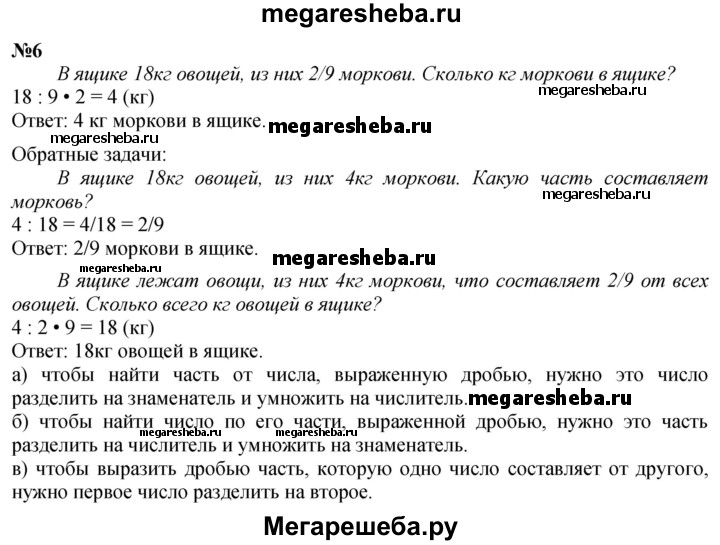 megaresheba.ru

№6

В ящике 18кг овощей, из них 2/9 моркови. Сколько кг моркови в ящике?

megaresheba.ru

18 : 9 • 2 = 4 (кг)

Ответ: 4 кг моркови в ящике. megaresheba.ru

megaresheba.ru

Обратные задачи:

В ящике 18кг овощей, из них 4кг моркови. Какую часть составляет морковь?

megaresheba.ru

4 : 18 = 4/18 = 2/9

Ответ: 2/9 моркови в ящике. megaresheba.ru

megaresheba.ru

В ящике лежат овощи, из них 4кг моркови, что составляет 2/9 от всех овощей. Сколько всего кг овощей в ящике?

4 : 2 • 9 = 18 (кг)

Ответ: 18кг овощей в ящике.

а) чтобы найти часть от числа, выраженную дробью, нужно это число разделить на знаменатель и умножить на числитель. megaresheba.ru

б) чтобы найти число по его части, выраженной дробью, нужно это часть разделить на числитель и умножить на знаменатель.

megaresheba.ru megaresheba.ru

в) чтобы выразить дробью часть, которую одно число составляет от другого, нужно первое число разделить на второе.

Мегарешеба.ру